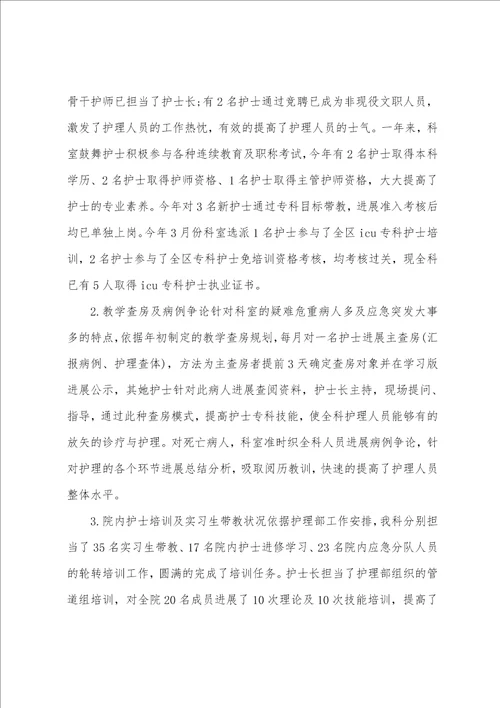 骨干护师已担当了护士长；有2名护士通过竞聘已成为非现役文职人员，激发了护理人员的工作热忱，有效的提高了护理人员的士气。一年来，科室鼓舞护士积极参与各种连续教育及职称考试，今年有2名护士取得本科学历、2名护士取得护师资格、1名护士取得主管护师资格，大大提高了护士的专业素养。今年对3名新护士通过专科目标带教，进展准入考核后均已单独上岗。今年3月份科室选派1名护士参与了全区icu专科护士培训，2名护士参与了全区专科护士免培训资格考核，均考核过关，现全科已有5人取得icu专科护士执业证书。

2.教学查房及病例争论针对科室的疑难危重病人多及应急突发大事多的特点，依据年初制定的教学查房规划，每月对一名护士进展主查房(汇报病例、护理查体)，方法为主查房者提前3天确定查房对象并在学习版进展公示，其她护士针对此病人进展查阅资料，护士长主持，现场提问、指导，通过此种查房模式，提高护士专科技能，使全科护理人员能够有的放矢的诊疗与护理。对死亡病人，科室准时织全科人员进展病例争论，针对护理的各个环节进展总结分析，吸取阅历教训，快速的提高了护理人员整体水平。

3.院内护士培训及实习生带教状况依据护理部工作安排，我科分别担当了35名实习生带教、17名院内护士进修学习、23名院内应急分队人员的轮转培训工作，圆满的完成了培训任务。护士长担当了护理部组织的管道组培训，对全院20名成员进展了10次理论及10次技能培训，提高了